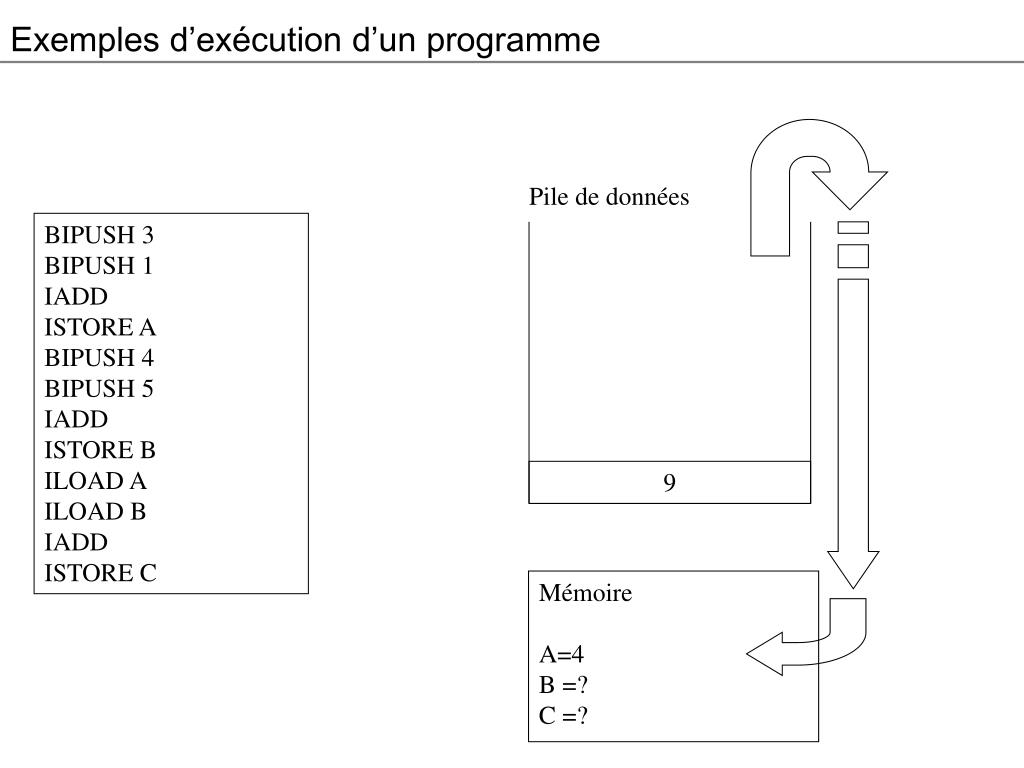 Exemples d’exécution d’un programme

BIPUSH 3
BIPUSH 1
IADD
ISTORE A
BIPUSH 4
BIPUSH 5
IADD
ISTORE B
ILOAD A
ILOAD B
IADD
ISTORE C

Pile de données

9

Mémoire

A=4
B =?
C =?